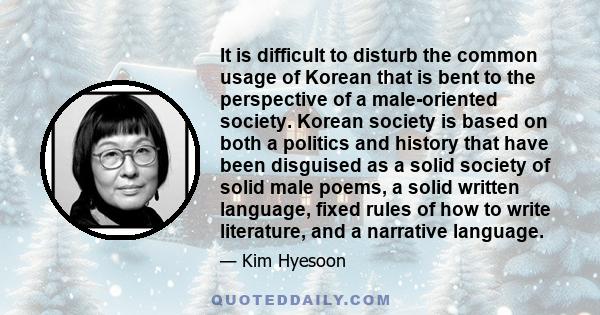 It is difficult to disturb the common usage of Korean that is bent to the perspective of a male-oriented society. Korean society is based on both a politics and history that have been disguised as a solid society of solid male poems, a solid written language, fixed rules of how to write literature, and a narrative language.

— Kim Hyesoon

QUOTEDDAILY.COM